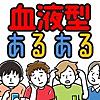 血液型
あるある